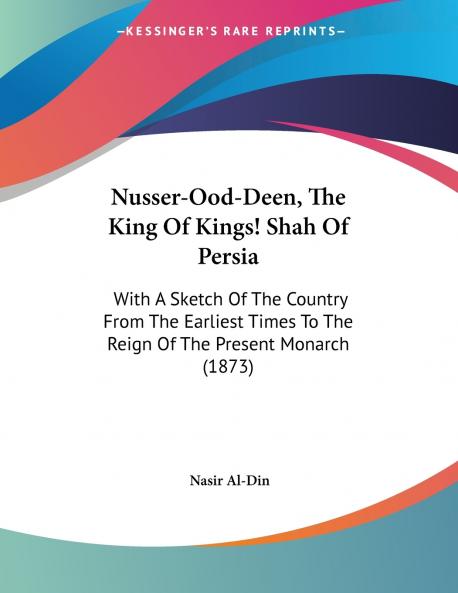 —KESSINGER'S RARE REPRINTS—

Nusser-Ood-Deen, The King Of Kings! Shah Of Persia

With A Sketch Of The Country From The Earliest Times To The Reign Of The Present Monarch (1873)

Nasir Al-Din